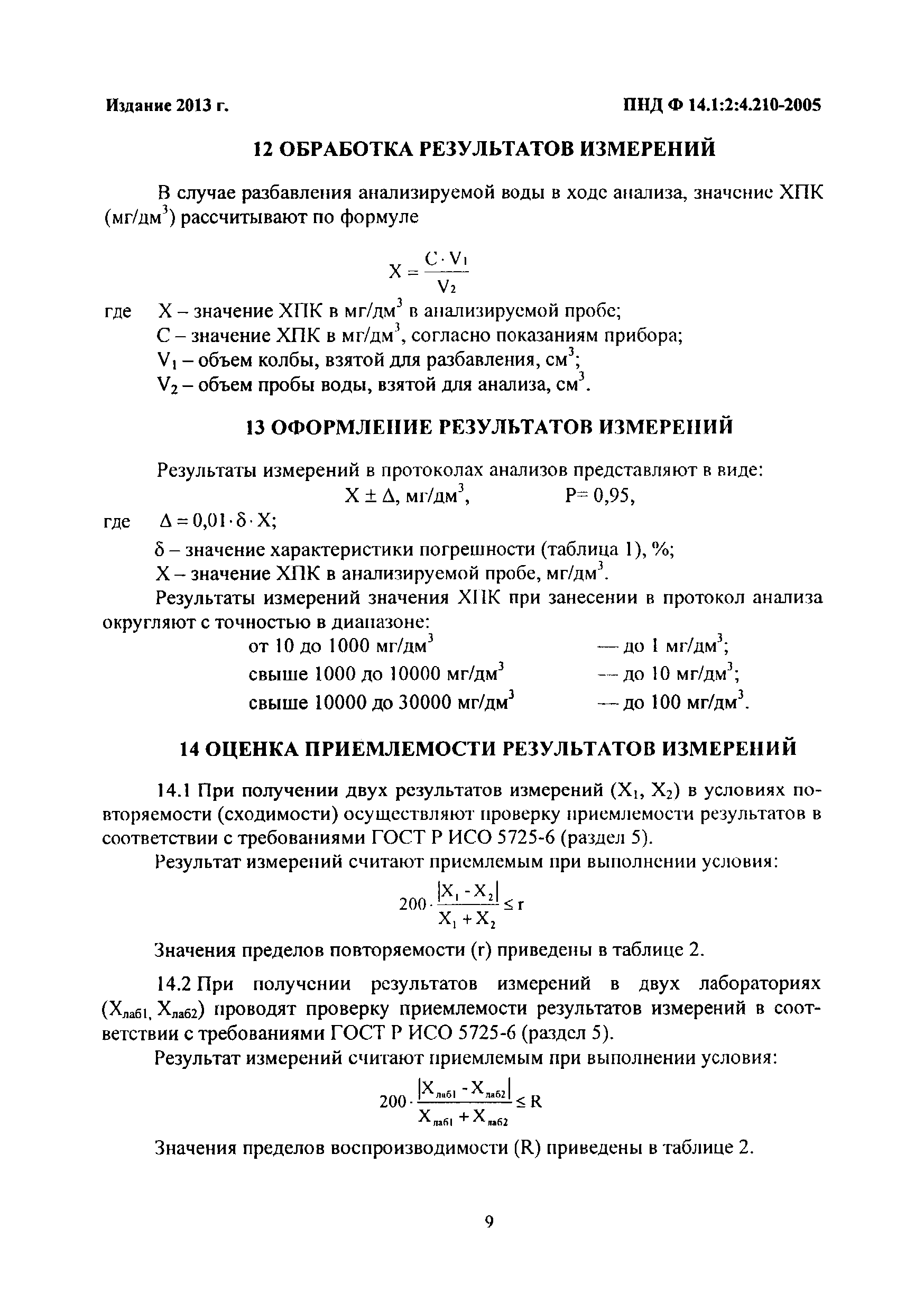 Издание 2013 г.

ПНД Ф 14.1:2:4.210-2005

12 ОБРАБОТКА РЕЗУЛЬТАТОВ ИЗМЕРЕНИЙ

В случае разбавления анализируемой воды в ходе анализа, значение ХПК (мг/дм$^3$) рассчитывают по формуле

$X = \frac{C \cdot V_1}{V_2}$

где X – значение ХПК в мг/дм$^3$ в анализируемой пробе;
C – значение ХПК в мг/дм$^3$, согласно показаниям прибора;
$V_1$ – объем колбы, взятой для разбавления, см$^3$;
$V_2$ – объем пробы воды, взятой для анализа, см$^3$.

13 ОФОРМЛЕНИЕ РЕЗУЛЬТАТОВ ИЗМЕРЕНИЙ

Результаты измерений в протоколах анализов представляют в виде:
$X \pm \Delta$, мг/дм$^3$, P= 0,95,

где $\Delta = 0{,}01 \cdot \delta \cdot X$;
$\delta$ – значение характеристики погрешности (таблица 1), %;
X – значение ХПК в анализируемой пробе, мг/дм$^3$.

Результаты измерений значения ХПК при занесении в протокол анализа округляют с точностью в диапазоне:
от 10 до 1000 мг/дм$^3$ — до 1 мг/дм$^3$;
свыше 1000 до 10000 мг/дм$^3$ — до 10 мг/дм$^3$;
свыше 10000 до 30000 мг/дм$^3$ — до 100 мг/дм$^3$.

14 ОЦЕНКА ПРИЕМЛЕМОСТИ РЕЗУЛЬТАТОВ ИЗМЕРЕНИЙ

14.1 При получении двух результатов измерений ($X_1$, $X_2$) в условиях повторяемости (сходимости) осуществляют проверку приемлемости результатов в соответствии с требованиями ГОСТ Р ИСО 5725-6 (раздел 5).

Результат измерений считают приемлемым при выполнении условия:

$200 \cdot \frac{|X_1 - X_2|}{X_1 + X_2} \le r$

Значения пределов повторяемости (r) приведены в таблице 2.

14.2 При получении результатов измерений в двух лабораториях ($X_{лаб1}$, $X_{лаб2}$) проводят проверку приемлемости результатов измерений в соответствии с требованиями ГОСТ Р ИСО 5725-6 (раздел 5).

Результат измерений считают приемлемым при выполнении условия:

$200 \cdot \frac{|X_{лаб1} - X_{лаб2}|}{X_{лаб1} + X_{лаб2}} \le R$

Значения пределов воспроизводимости (R) приведены в таблице 2.

9